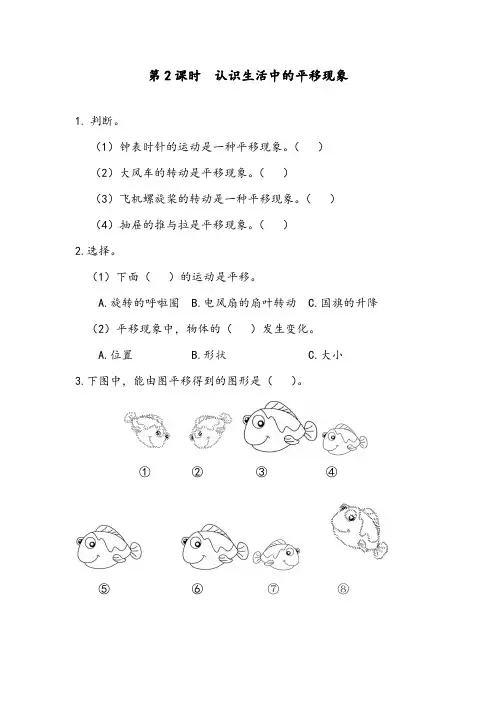 第 2 课时　认识生活中的平移现象

1. 判断。

（1）钟表时针的运动是一种平移现象。（　）

（2）大风车的转动是平移现象。（　）

（3）飞机螺旋桨的转动是一种平移现象。（　）

（4）抽屉的推与拉是平移现象。（　）

2.选择。

（1）下面（　）的运动是平移。

A.旋转的呼啦圈　B.电风扇的扇叶转动　C.国旗的升降

（2）平移现象中，物体的（　）发生变化。

A.位置　B.形状　C.大小

3.下图中，能由图平移得到的图形是（　）。

①　②　③　④

⑤　⑥　⑦　⑧